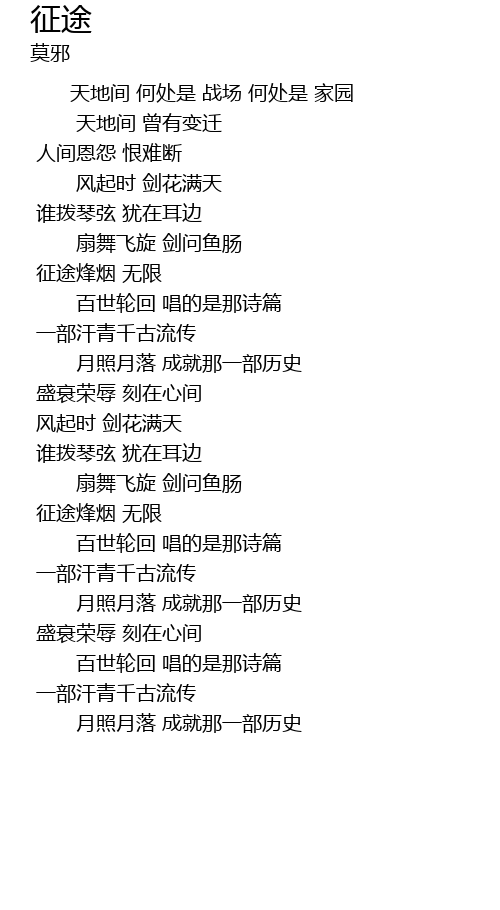 征途
莫邪

天地间 何处是 战场 何处是 家园
天地间 曾有变迁
人间恩怨 恨难断
风起时 剑花满天
谁拨琴弦 犹在耳边
扇舞飞旋 剑问鱼肠
征途烽烟 无限
百世轮回 唱的是那诗篇
一部汗青千古流传
月照月落 成就那一部历史
盛衰荣辱 刻在心间
风起时 剑花满天
谁拨琴弦 犹在耳边
扇舞飞旋 剑问鱼肠
征途烽烟 无限
百世轮回 唱的是那诗篇
一部汗青千古流传
月照月落 成就那一部历史
盛衰荣辱 刻在心间
百世轮回 唱的是那诗篇
一部汗青千古流传
月照月落 成就那一部历史